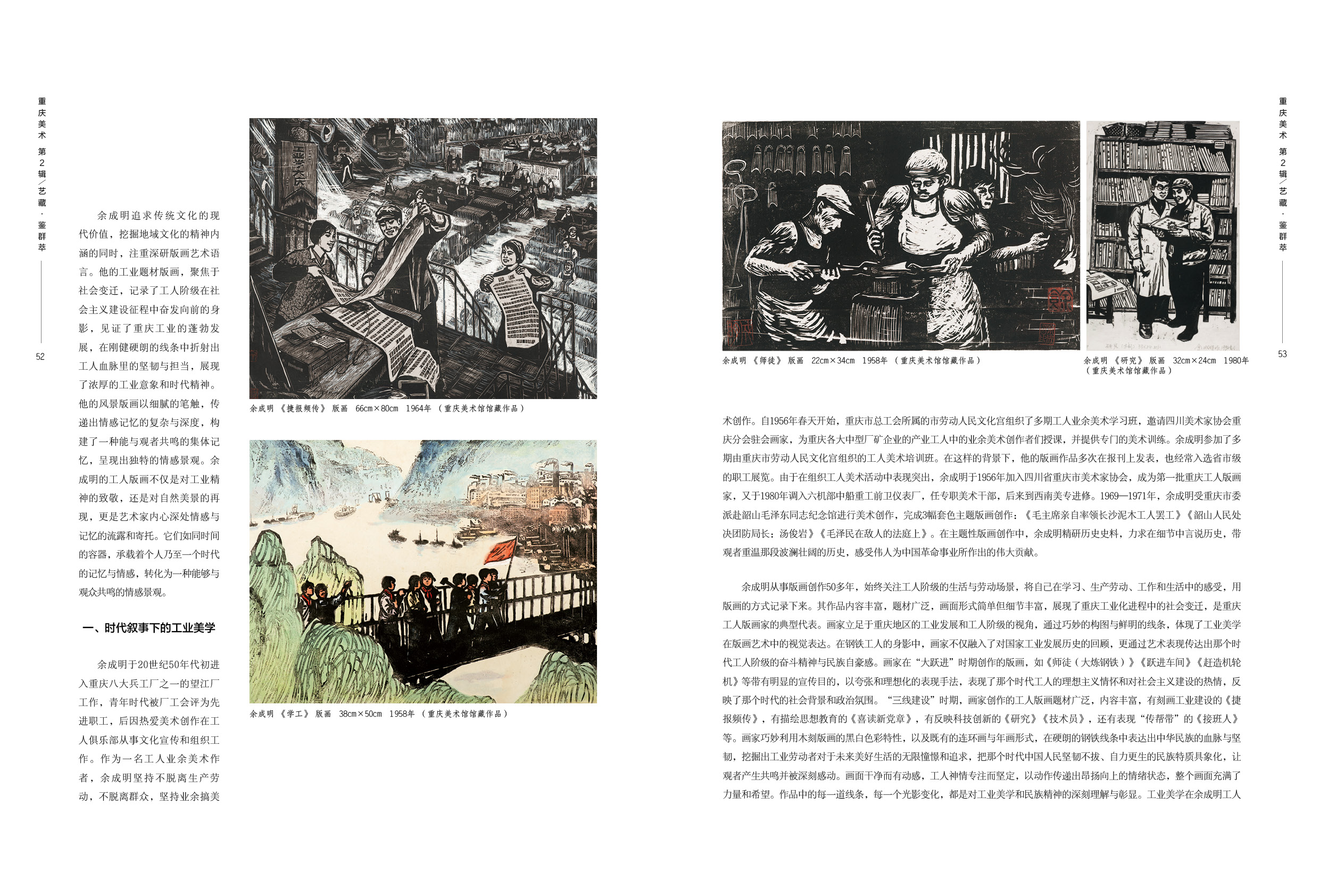 重庆美术 第2辑/艺藏·鉴群萃

52

余成明追求传统文化的现代价值，挖掘地域文化的精神内涵的同时，注重深研版画艺术语言。他的工业题材版画，聚焦于社会变迁，记录了工人阶级在社会主义建设征程中奋发向前的身影，见证了重庆工业的蓬勃发展，在刚健硬朗的线条中折射出工人血脉里的坚韧与担当，展现了浓厚的工业意象和时代精神。他的风景版画以细腻的笔触，传递出情感记忆的复杂与深度，构建了一种能与观者共鸣的集体记忆，呈现出独特的情感景观。余成明的工人版画不仅是对工业精神的致敬，还是对自然美景的再现，更是艺术家内心深处情感与记忆的流露和寄托。它们如同时间的容器，承载着个人乃至一个时代的记忆与情感，转化为一种能够与观众共鸣的情感景观。

一、时代叙事下的工业美学

余成明于20世纪50年代初进入重庆八大兵工厂之一的望江厂工作，青年时代被厂工会评为先进职工，后因热爱美术创作在工人俱乐部从事文化宣传和组织工作。作为一名工人业余美术作者，余成明坚持不脱离生产劳动，不脱离群众，坚持业余搞美

余成明 《捷报频传》 版画 66cm×80cm 1964年 （重庆美术馆馆藏作品）

余成明 《学工》 版画 38cm×50cm 1958年 （重庆美术馆馆藏作品）

余成明 《师徒》 版画 22cm×34cm 1958年 （重庆美术馆馆藏作品）

余成明 《研究》 版画 32cm×24cm 1980年 （重庆美术馆馆藏作品）

术创作。自1956年春天开始，重庆市总工会所属的市劳动人民文化宫组织了多期工人业余美术学习班，邀请四川美术家协会重庆分会驻会画家，为重庆各大中型厂矿企业的产业工人中的业余美术创作者们授课，并提供专门的美术训练。余成明参加了多期由重庆市劳动人民文化宫组织的工人美术培训班。在这样的背景下，他的版画作品多次在报刊上发表，也经常入选省市级的职工展览。由于在组织工人美术活动中表现突出，余成明于1956年加入四川省重庆市美术家协会，成为第一批重庆工人版画家，又于1980年调入六机部中船重工前卫仪表厂，任专职美术干部，后来到西南美专进修。1969—1971年，余成明受重庆市委派赴韶山毛泽东同志纪念馆进行美术创作，完成3幅套色主题版画创作：《毛主席亲自率领长沙泥木工人罢工》《韶山人民处决团防局长：汤俊岩》《毛泽民在敌人的法庭上》。在主题性版画创作中，余成明精研历史史料，力求在细节中言说历史，带观者重温那段波澜壮阔的历史，感受伟人为中国革命事业所作出的伟大贡献。

余成明从事版画创作50多年，始终关注工人阶级的生活与劳动场景，将自己在学习、生产劳动、工作和生活中的感受，用版画的方式记录下来。其作品内容丰富，题材广泛，画面形式简单但细节丰富，展现了重庆工业化进程中的社会变迁，是重庆工人版画家的典型代表。画家立足于重庆地区的工业发展和工人阶级的视角，通过巧妙的构图与鲜明的线条，体现了工业美学在版画艺术中的视觉表达。在钢铁工人的身影中，画家不仅融入了对国家工业发展历史的回顾，更通过艺术表现传达出那个时代工人阶级的奋斗精神与民族自豪感。画家在“大跃进”时期创作的版画，如《师徒（大炼钢铁）》《跃进车间》《赶造机轮机》等带有明显的宣传目的，以夸张和理想化的表现手法，表现了那个时代工人的理想主义情怀和对社会主义建设的热情，反映了那个时代的社会背景和政治氛围。“三线建设”时期，画家创作的工人版画题材广泛，内容丰富，有刻画工业建设的《捷报频传》，有描绘思想教育的《喜读新党章》，有反映科技创新的《研究》《技术员》，还有表现“传帮带”的《接班人》等。画家巧妙利用木刻版画的黑白色彩特性，以及既有的连环画与年画形式，在硬朗的钢铁线条中表达出中华民族的血脉与坚韧，挖掘出工业劳动者对于未来美好生活的无限憧憬和追求，把那个时代中国人民坚韧不拔、自力更生的民族特质具象化，让观者产生共鸣并被深刻感动。画面干净而有动感，工人神情专注而坚定，以动作传递出昂扬向上的情绪状态，整个画面充满了力量和希望。作品中的每一道线条，每一个光影变化，都是对工业美学和民族精神的深刻理解与彰显。工业美学在余成明工人

重庆美术 第2辑/艺藏·鉴群萃

53